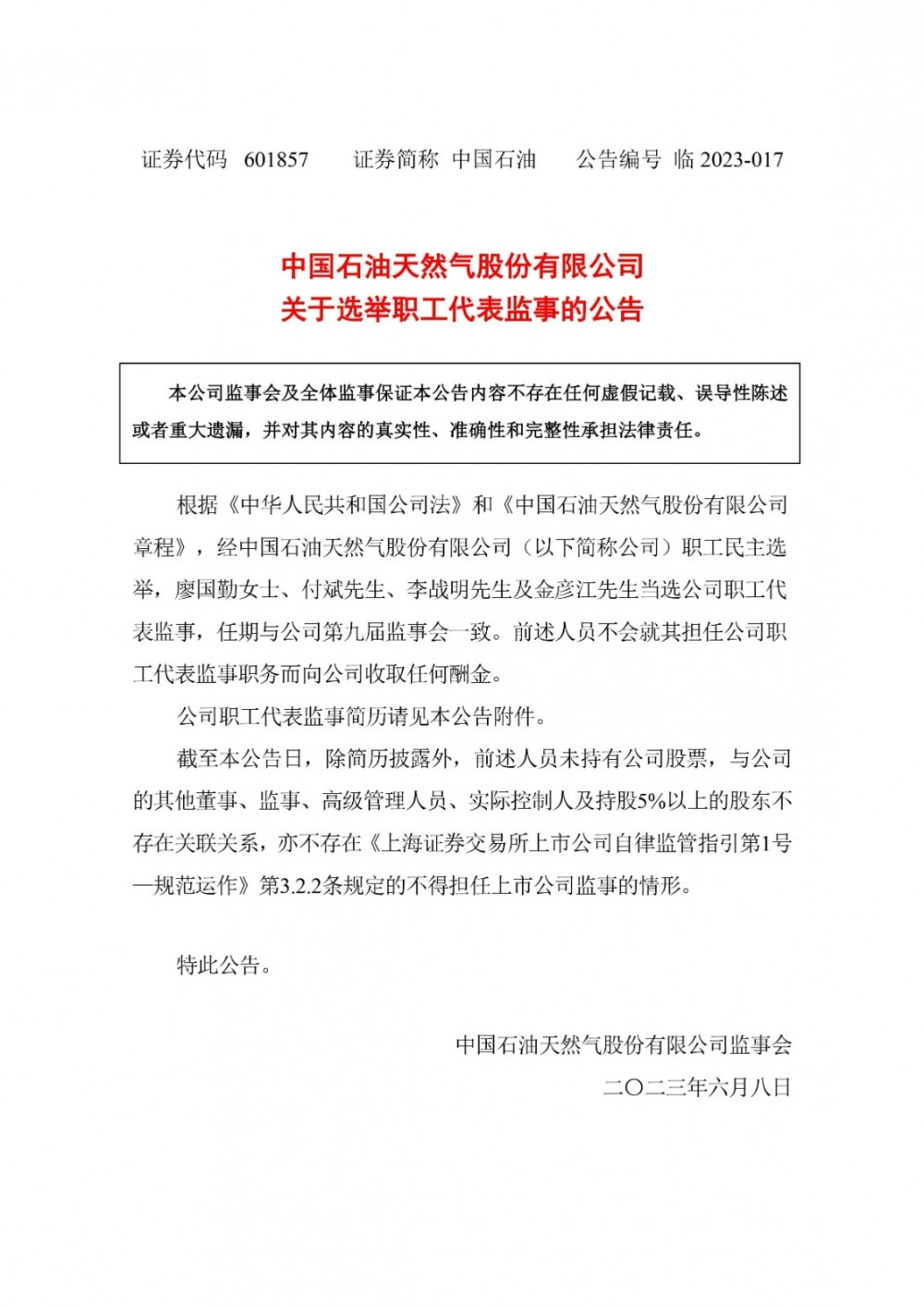 证券代码 601857　　证券简称 中国石油　　公告编号 临 2023-017

中国石油天然气股份有限公司
关于选举职工代表监事的公告

本公司监事会及全体监事保证本公告内容不存在任何虚假记载、误导性陈述或者重大遗漏，并对其内容的真实性、准确性和完整性承担法律责任。

根据《中华人民共和国公司法》和《中国石油天然气股份有限公司章程》，经中国石油天然气股份有限公司（以下简称公司）职工民主选举，廖国勤女士、付斌先生、李战明先生及金彦江先生当选公司职工代表监事，任期与公司第九届监事会一致。前述人员不会就其担任公司职工代表监事职务而向公司收取任何酬金。

公司职工代表监事简历请见本公告附件。

截至本公告日，除简历披露外，前述人员未持有公司股票，与公司的其他董事、监事、高级管理人员、实际控制人及持股5%以上的股东不存在关联关系，亦不存在《上海证券交易所上市公司自律监管指引第1号—规范运作》第3.2.2条规定的不得担任上市公司监事的情形。

特此公告。

中国石油天然气股份有限公司监事会
二〇二三年六月八日